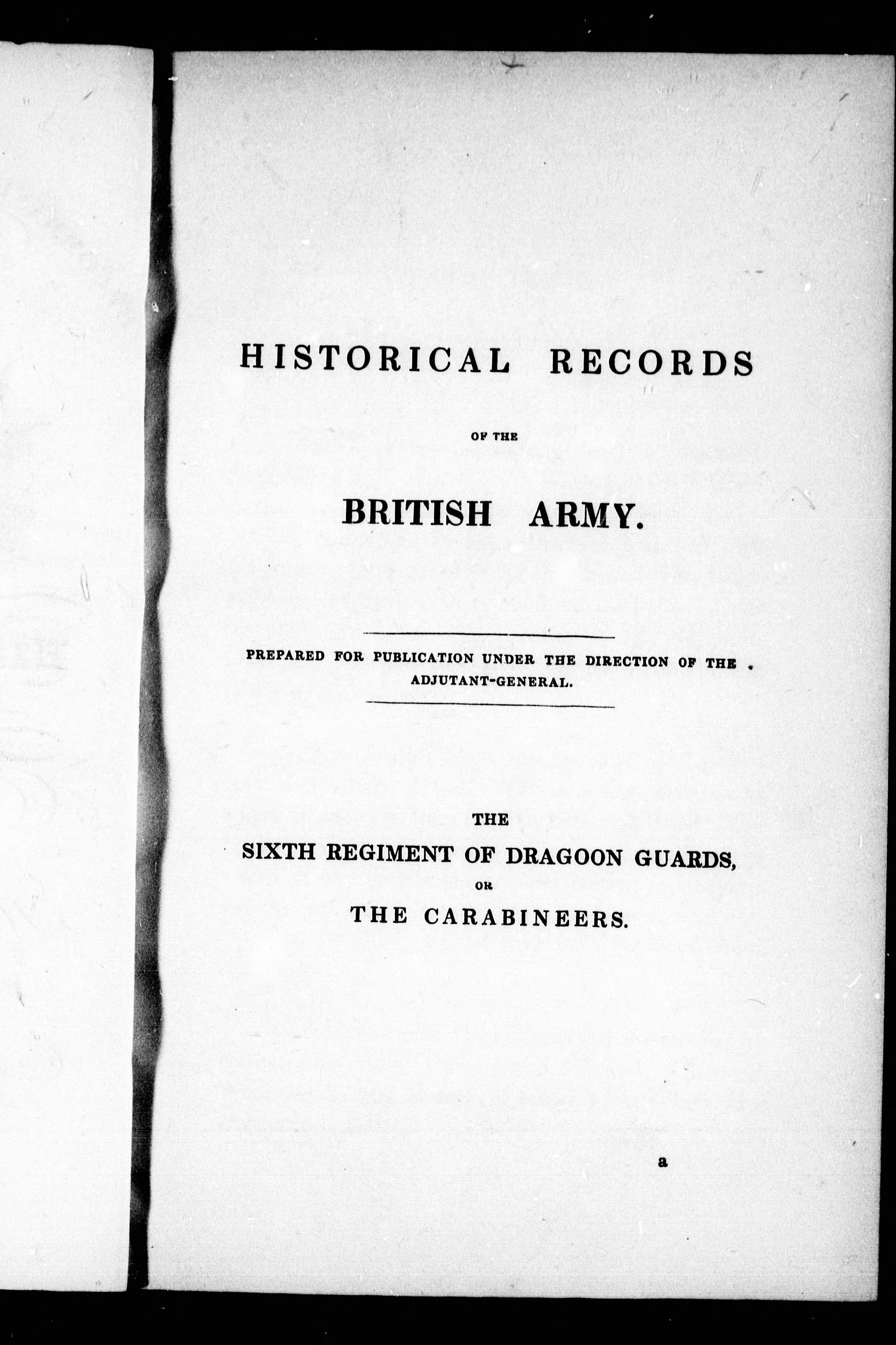 HISTORICAL RECORDS

OF THE

BRITISH ARMY.

PREPARED FOR PUBLICATION UNDER THE DIRECTION OF THE ADJUTANT-GENERAL.

THE
SIXTH REGIMENT OF DRAGOON GUARDS,
OR
THE CARABINEERS.

a